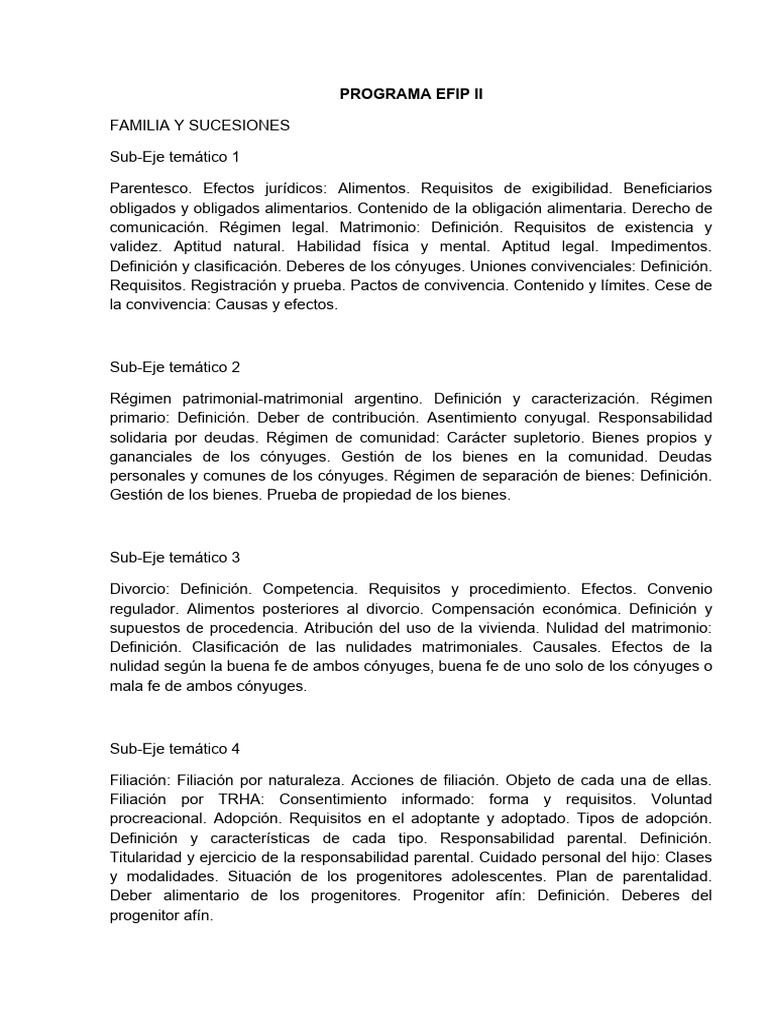 PROGRAMA EFIP II

FAMILIA Y SUCESIONES

Sub-Eje temático 1

Parentesco. Efectos jurídicos: Alimentos. Requisitos de exigibilidad. Beneficiarios obligados y obligados alimentarios. Contenido de la obligación alimentaria. Derecho de comunicación. Régimen legal. Matrimonio: Definición. Requisitos de existencia y validez. Aptitud natural. Habilidad física y mental. Aptitud legal. Impedimentos. Definición y clasificación. Deberes de los cónyuges. Uniones convivenciales: Definición. Requisitos. Registración y prueba. Pactos de convivencia. Contenido y límites. Cese de la convivencia: Causas y efectos.

Sub-Eje temático 2

Régimen patrimonial-matrimonial argentino. Definición y caracterización. Régimen primario: Definición. Deber de contribución. Asentimiento conyugal. Responsabilidad solidaria por deudas. Régimen de comunidad: Carácter supletorio. Bienes propios y gananciales de los cónyuges. Gestión de los bienes en la comunidad. Deudas personales y comunes de los cónyuges. Régimen de separación de bienes: Definición. Gestión de los bienes. Prueba de propiedad de los bienes.

Sub-Eje temático 3

Divorcio: Definición. Competencia. Requisitos y procedimiento. Efectos. Convenio regulador. Alimentos posteriores al divorcio. Compensación económica. Definición y supuestos de procedencia. Atribución del uso de la vivienda. Nulidad del matrimonio: Definición. Clasificación de las nulidades matrimoniales. Causales. Efectos de la nulidad según la buena fe de ambos cónyuges, buena fe de uno solo de los cónyuges o mala fe de ambos cónyuges.

Sub-Eje temático 4

Filiación: Filiación por naturaleza. Acciones de filiación. Objeto de cada una de ellas. Filiación por TRHA: Consentimiento informado: forma y requisitos. Voluntad procreacional. Adopción. Requisitos en el adoptante y adoptado. Tipos de adopción. Definición y características de cada tipo. Responsabilidad parental. Definición. Titularidad y ejercicio de la responsabilidad parental. Cuidado personal del hijo: Clases y modalidades. Situación de los progenitores adolescentes. Plan de parentalidad. Deber alimentario de los progenitores. Progenitor afín: Definición. Deberes del progenitor afín.